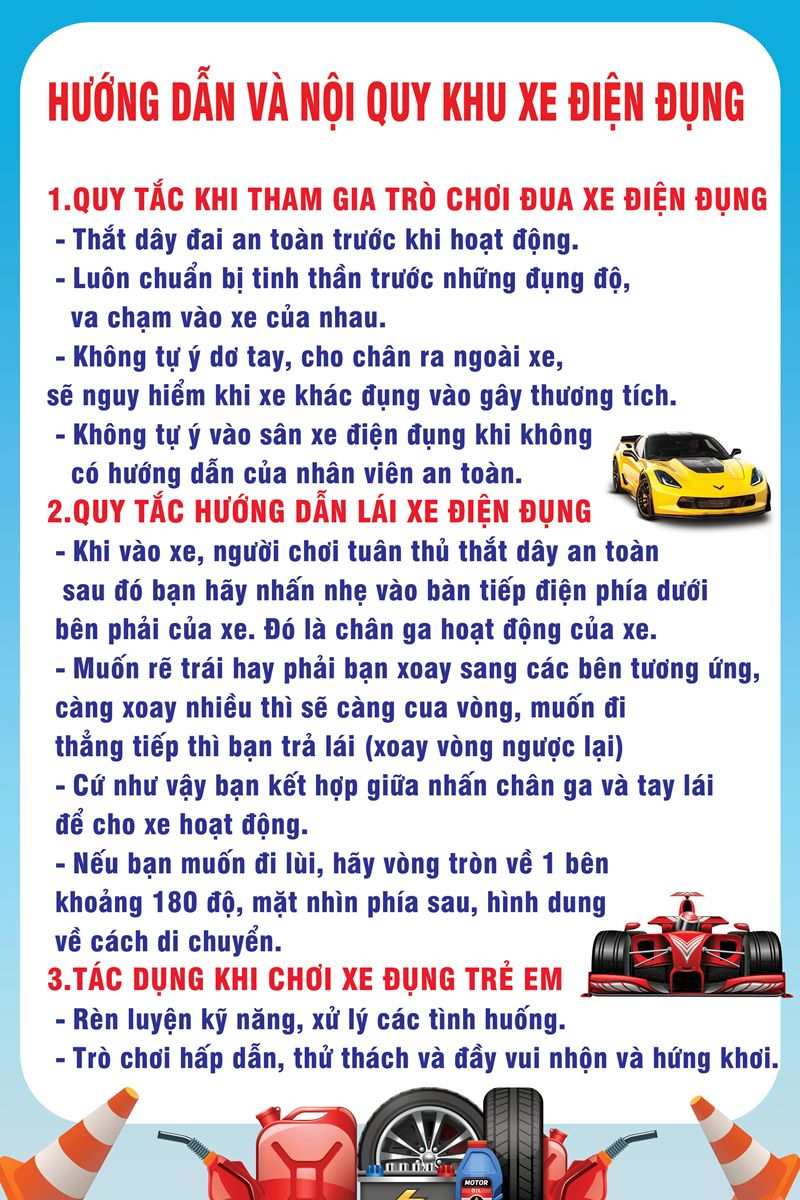 HƯỚNG DẪN VÀ NỘI QUY KHU XE ĐIỆN ĐỤNG

1.QUY TẮC KHI THAM GIA TRÒ CHƠI ĐUA XE ĐIỆN ĐỤNG
- Thắt dây đai an toàn trước khi hoạt động.
- Luôn chuẩn bị tinh thần trước những đụng độ, va chạm vào xe của nhau.
- Không tự ý dơ tay, cho chân ra ngoài xe, sẽ nguy hiểm khi xe khác đụng vào gây thương tích.
- Không tự ý vào sân xe điện đụng khi không có hướng dẫn của nhân viên an toàn.
2.QUY TẮC HƯỚNG DẪN LÁI XE ĐIỆN ĐỤNG
- Khi vào xe, người chơi tuân thủ thắt dây an toàn sau đó bạn hãy nhấn nhẹ vào bàn tiếp điện phía dưới bên phải của xe. Đó là chân ga hoạt động của xe.
- Muốn rẽ trái hay phải bạn xoay sang các bên tương ứng, càng xoay nhiều thì sẽ càng cua vòng, muốn đi thẳng tiếp thì bạn trả lái (xoay vòng ngược lại)
- Cứ như vậy bạn kết hợp giữa nhấn chân ga và tay lái để cho xe hoạt động.
- Nếu bạn muốn đi lùi, hãy vòng tròn về 1 bên khoảng 180 độ, mặt nhìn phía sau, hình dung về cách di chuyển.
3.TÁC DỤNG KHI CHƠI XE ĐỤNG TRẺ EM
- Rèn luyện kỹ năng, xử lý các tình huống.
- Trò chơi hấp dẫn, thử thách và đầy vui nhộn và hứng khơi.

MOTOR OIL